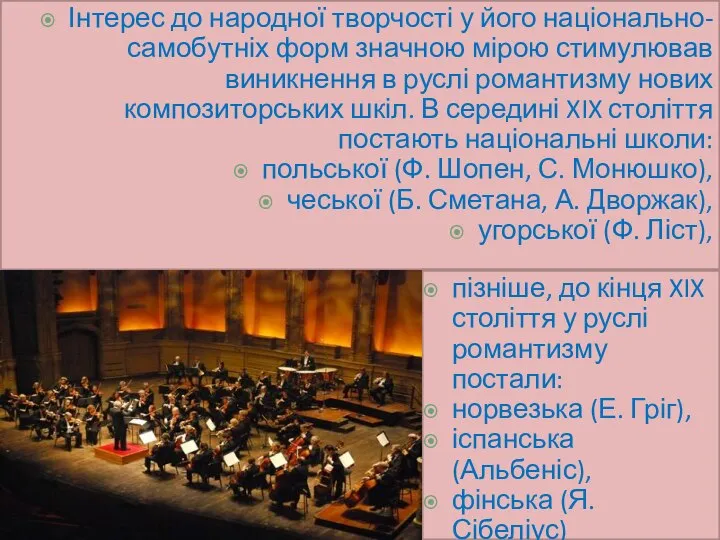 Інтерес до народної творчості у його національно-самобутніх форм значною мірою стимулював виникнення в руслі романтизму нових композиторських шкіл. В середині XIX століття постають національні школи:

польської (Ф. Шопен, С. Монюшко),

чеської (Б. Сметана, А. Дворжак),

угорської (Ф. Ліст),

пізніше, до кінця XIX століття у руслі романтизму постали:

норвезька (Е. Гріг),

іспанська (Альбеніс),

фінська (Я. Сібеліус)